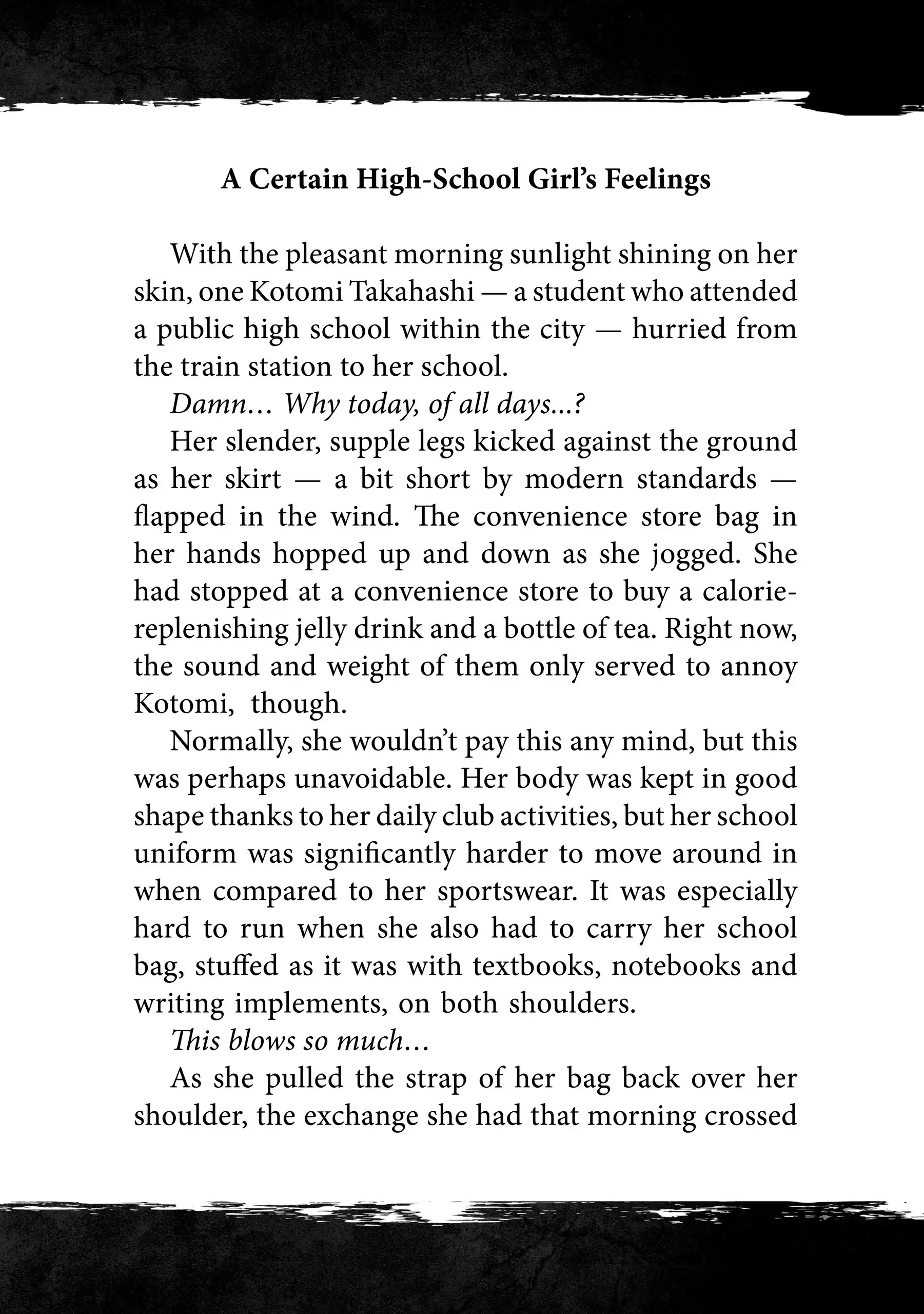 A Certain High-School Girl's Feelings

With the pleasant morning sunlight shining on her skin, one Kotomi Takahashi — a student who attended a public high school within the city — hurried from the train station to her school.

Damn… Why today, of all days...?

Her slender, supple legs kicked against the ground as her skirt — a bit short by modern standards — flapped in the wind. The convenience store bag in her hands hopped up and down as she jogged. She had stopped at a convenience store to buy a calorie-replenishing jelly drink and a bottle of tea. Right now, the sound and weight of them only served to annoy Kotomi, though.

Normally, she wouldn't pay this any mind, but this was perhaps unavoidable. Her body was kept in good shape thanks to her daily club activities, but her school uniform was significantly harder to move around in when compared to her sportswear. It was especially hard to run when she also had to carry her school bag, stuffed as it was with textbooks, notebooks and writing implements, on both shoulders.

This blows so much…

As she pulled the strap of her bag back over her shoulder, the exchange she had that morning crossed